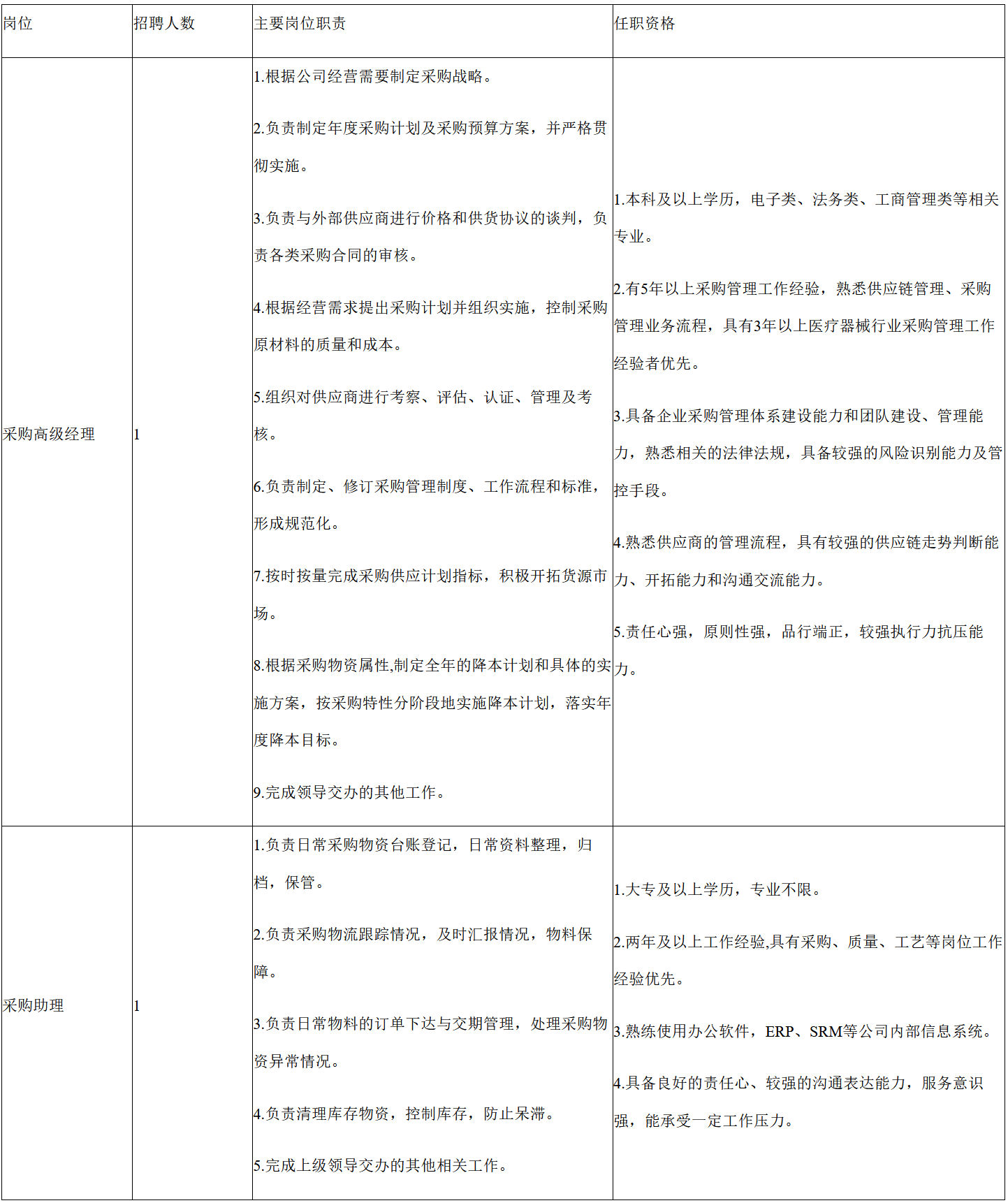 | 岗位 | 招聘人数 | 主要岗位职责 | 任职资格 |
|---|---|---|---|
| 采购高级经理 | 1 | 1.根据公司经营需要制定采购战略。<br>2.负责制定年度采购计划及采购预算方案，并严格贯彻实施。<br>3.负责与外部供应商进行价格和供货协议的谈判，负责各类采购合同的审核。<br>4.根据经营需求提出采购计划并组织实施，控制采购原材料的质量和成本。<br>5.组织对供应商进行考察、评估、认证、管理及考核。<br>6.负责制定、修订采购管理制度、工作流程和标准，形成规范化。<br>7.按时按量完成采购供应计划指标，积极开拓货源市场。<br>8.根据采购物资属性,制定全年的降本计划和具体的实施方案，按采购特性分阶段地实施降本计划，落实年度降本目标。<br>9.完成领导交办的其他工作。 | 1.本科及以上学历，电子类、法务类、工商管理类等相关专业。<br>2.有5年以上采购管理工作经验，熟悉供应链管理、采购管理业务流程，具有3年以上医疗器械行业采购管理工作经验者优先。<br>3.具备企业采购管理体系建设能力和团队建设、管理能力，熟悉相关的法律法规，具备较强的风险识别能力及管控手段。<br>4.熟悉供应商的管理流程，具有较强的供应链走势判断能力、开拓能力和沟通交流能力。<br>5.责任心强，原则性强，品行端正，较强执行力抗压能力。 |
| 采购助理 | 1 | 1.负责日常采购物资台账登记，日常资料整理，归档，保管。<br>2.负责采购物流跟踪情况，及时汇报情况，物料保障。<br>3.负责日常物料的订单下达与交期管理，处理采购物资异常情况。<br>4.负责清理库存物资，控制库存，防止呆滞。<br>5.完成上级领导交办的其他相关工作。 | 1.大专及以上学历，专业不限。<br>2.两年及以上工作经验,具有采购、质量、工艺等岗位工作经验优先。<br>3.熟练使用办公软件，ERP、SRM等公司内部信息系统。<br>4.具备良好的责任心、较强的沟通表达能力，服务意识强，能承受一定工作压力。 |